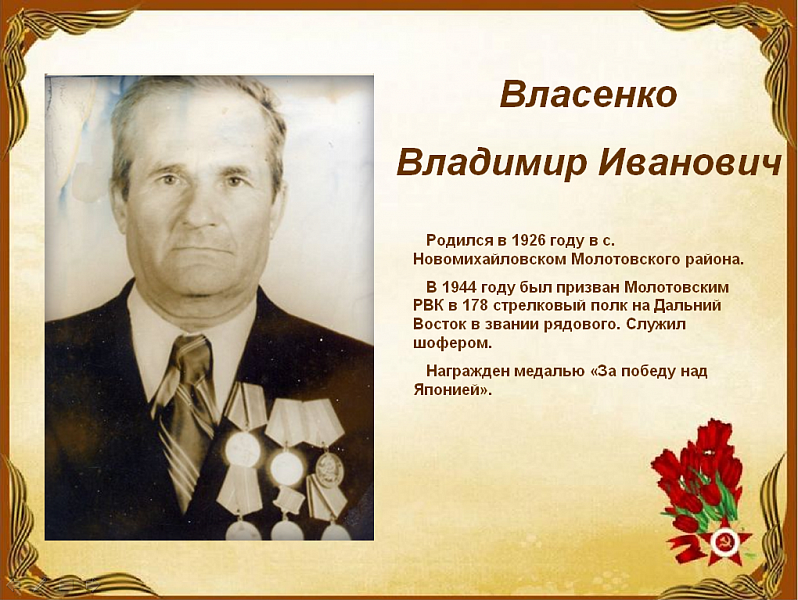 Власенко

Владимир Иванович

Родился в 1926 году в с. Новомихайловском Молотовского района.

В 1944 году был призван Молотовским РВК в 178 стрелковый полк на Дальний Восток в звании рядового. Служил шофером.

Награжден медалью «За победу над Японией».